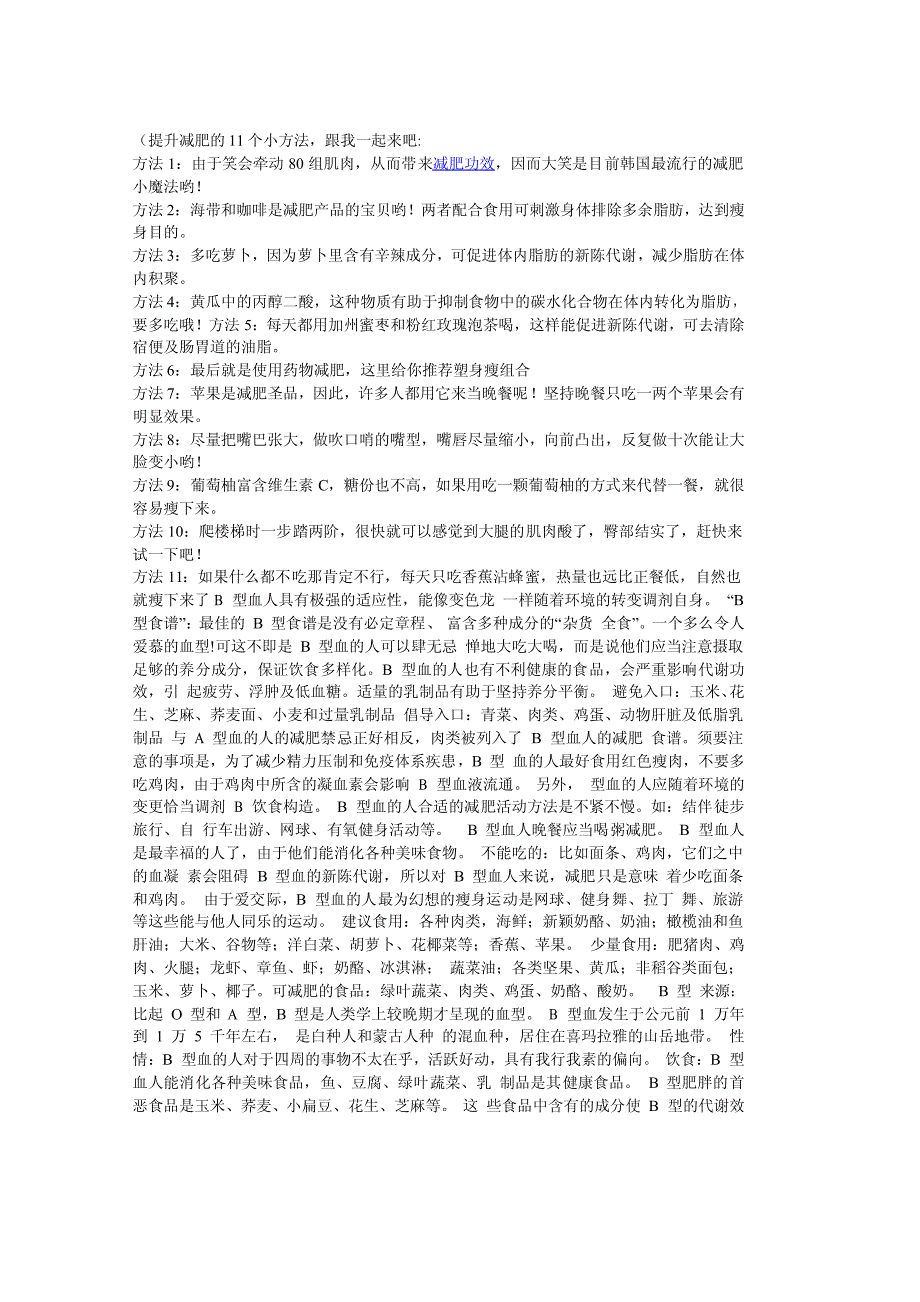 （提升减肥的 11 个小方法，跟我一起来吧:
方法 1：由于笑会牵动 80 组肌肉，从而带来减肥功效，因而大笑是目前韩国最流行的减肥小魔法哟！
方法 2：海带和咖啡是减肥产品的宝贝哟！两者配合食用可刺激身体排除多余脂肪，达到瘦身目的。
方法 3：多吃萝卜，因为萝卜里含有辛辣成分，可促进体内脂肪的新陈代谢，减少脂肪在体内积聚。
方法 4：黄瓜中的丙醇二酸，这种物质有助于抑制食物中的碳水化合物在体内转化为脂肪，要多吃哦！方法 5：每天都用加州蜜枣和粉红玫瑰泡茶喝，这样能促进新陈代谢，可去清除宿便及肠胃道的油脂。
方法 6：最后就是使用药物减肥，这里给你推荐塑身瘦组合
方法 7：苹果是减肥圣品，因此，许多人都用它来当晚餐呢！坚持晚餐只吃一两个苹果会有明显效果。
方法 8：尽量把嘴巴张大，做吹口哨的嘴型，嘴唇尽量缩小，向前凸出，反复做十次能让大脸变小哟！
方法 9：葡萄柚富含维生素 C，糖份也不高，如果用吃一颗葡萄柚的方式来代替一餐，就很容易瘦下来。
方法 10：爬楼梯时一步踏两阶，很快就可以感觉到大腿的肌肉酸了，臀部结实了，赶快来试一下吧！
方法 11：如果什么都不吃那肯定不行，每天只吃香蕉沾蜂蜜，热量也远比正餐低，自然也就瘦下来了 B 型血人具有极强的适应性，能像变色龙 一样随着环境的转变调剂自身。 “B 型食谱”：最佳的 B 型食谱是没有必定章程、 富含多种成分的“杂货 全食”。一个多么令人爱慕的血型!可这不即是 B 型血的人可以肆无忌 惮地大吃大喝，而是说他们应当注意摄取足够的养分成分，保证饮食多样化。B 型血的人也有不利健康的食品，会严重影响代谢功效，引 起疲劳、浮肿及低血糖。适量的乳制品有助于坚持养分平衡。 避免入口：玉米、花生、芝麻、荞麦面、小麦和过量乳制品 倡导入口：青菜、肉类、鸡蛋、动物肝脏及低脂乳制品 与 A 型血的人的减肥禁忌正好相反，肉类被列入了 B 型血人的减肥 食谱。须要注意的事项是，为了减少精力压制和免疫体系疾患，B 型 血的人最好食用红色瘦肉，不要多吃鸡肉，由于鸡肉中所含的凝血素会影响 B 型血液流通。 另外， 型血的人应随着环境的变更恰当调剂 B 饮食构造。 B 型血的人合适的减肥活动方法是不紧不慢。如：结伴徒步旅行、自 行车出游、网球、有氧健身活动等。 B 型血人晚餐应当喝粥减肥。 B 型血人是最幸福的人了，由于他们能消化各种美味食物。 不能吃的：比如面条、鸡肉，它们之中的血凝 素会阻碍 B 型血的新陈代谢，所以对 B 型血人来说，减肥只是意味 着少吃面条和鸡肉。 由于爱交际，B 型血的人最为幻想的瘦身运动是网球、健身舞、拉丁 舞、旅游等这些能与他人同乐的运动。 建议食用：各种肉类，海鲜；新颖奶酪、奶油；橄榄油和鱼肝油；大米、谷物等；洋白菜、胡萝卜、花椰菜等；香蕉、苹果。 少量食用：肥猪肉、鸡肉、火腿；龙虾、章鱼、虾；奶酪、冰淇淋； 蔬菜油；各类坚果、黄瓜；非稻谷类面包；玉米、萝卜、椰子。可减肥的食品：绿叶蔬菜、肉类、鸡蛋、奶酪、酸奶。 B 型 来源：比起 O 型和 A 型，B 型是人类学上较晚期才呈现的血型。 B 型血发生于公元前 1 万年到 1 万 5 千年左右， 是白种人和蒙古人种 的混血种，居住在喜玛拉雅的山岳地带。 性情：B 型血的人对于四周的事物不太在乎，活跃好动，具有我行我素的偏向。 饮食：B 型血人能消化各种美味食品，鱼、豆腐、绿叶蔬菜、乳 制品是其健康食品。 B 型肥胖的首恶食品是玉米、荞麦、小扁豆、花生、芝麻等。 这 些食品中含有的成分使 B 型的代谢效